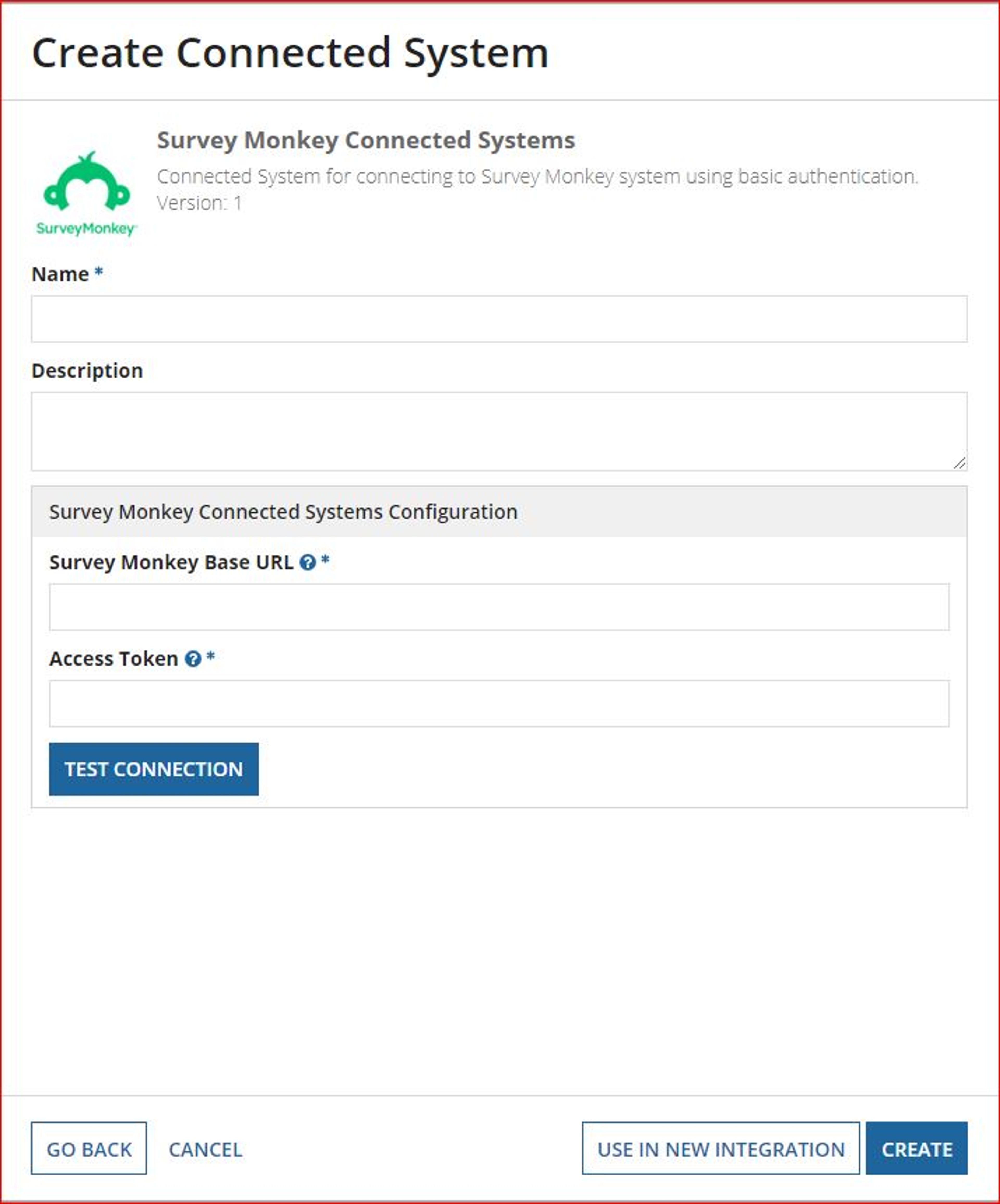 Create Connected System

SurveyMonkey

Survey Monkey Connected Systems

Connected System for connecting to Survey Monkey system using basic authentication.
Version: 1

Name *

Description

Survey Monkey Connected Systems Configuration

Survey Monkey Base URL ? *

Access Token ? *

TEST CONNECTION

GO BACK CANCEL USE IN NEW INTEGRATION CREATE